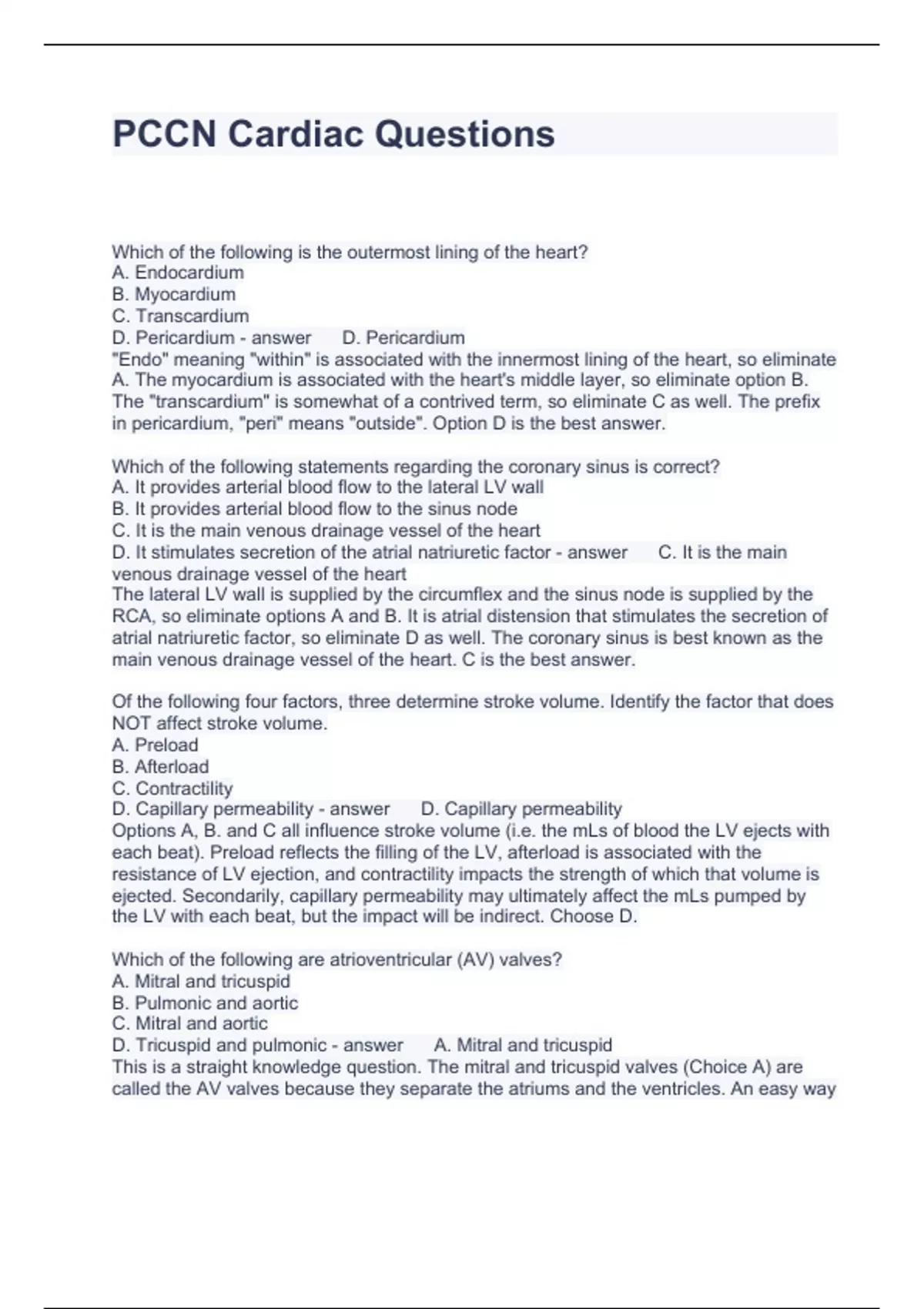 PCCN Cardiac Questions

Which of the following is the outermost lining of the heart?
A. Endocardium
B. Myocardium
C. Transcardium
D. Pericardium - answer D. Pericardium
"Endo" meaning "within" is associated with the innermost lining of the heart, so eliminate A. The myocardium is associated with the heart's middle layer, so eliminate option B. The "transcardium" is somewhat of a contrived term, so eliminate C as well. The prefix in pericardium, "peri" means "outside". Option D is the best answer.

Which of the following statements regarding the coronary sinus is correct?
A. It provides arterial blood flow to the lateral LV wall
B. It provides arterial blood flow to the sinus node
C. It is the main venous drainage vessel of the heart
D. It stimulates secretion of the atrial natriuretic factor - answer C. It is the main venous drainage vessel of the heart
The lateral LV wall is supplied by the circumflex and the sinus node is supplied by the RCA, so eliminate options A and B. It is atrial distension that stimulates the secretion of atrial natriuretic factor, so eliminate D as well. The coronary sinus is best known as the main venous drainage vessel of the heart. C is the best answer.

Of the following four factors, three determine stroke volume. Identify the factor that does NOT affect stroke volume.
A. Preload
B. Afterload
C. Contractility
D. Capillary permeability - answer D. Capillary permeability
Options A, B. and C all influence stroke volume (i.e. the mLs of blood the LV ejects with each beat). Preload reflects the filling of the LV, afterload is associated with the resistance of LV ejection, and contractility impacts the strength of which that volume is ejected. Secondarily, capillary permeability may ultimately affect the mLs pumped by the LV with each beat, but the impact will be indirect. Choose D.

Which of the following are atrioventricular (AV) valves?
A. Mitral and tricuspid
B. Pulmonic and aortic
C. Mitral and aortic
D. Tricuspid and pulmonic - answer A. Mitral and tricuspid
This is a straight knowledge question. The mitral and tricuspid valves (Choice A) are called the AV valves because they separate the atriums and the ventricles. An easy way